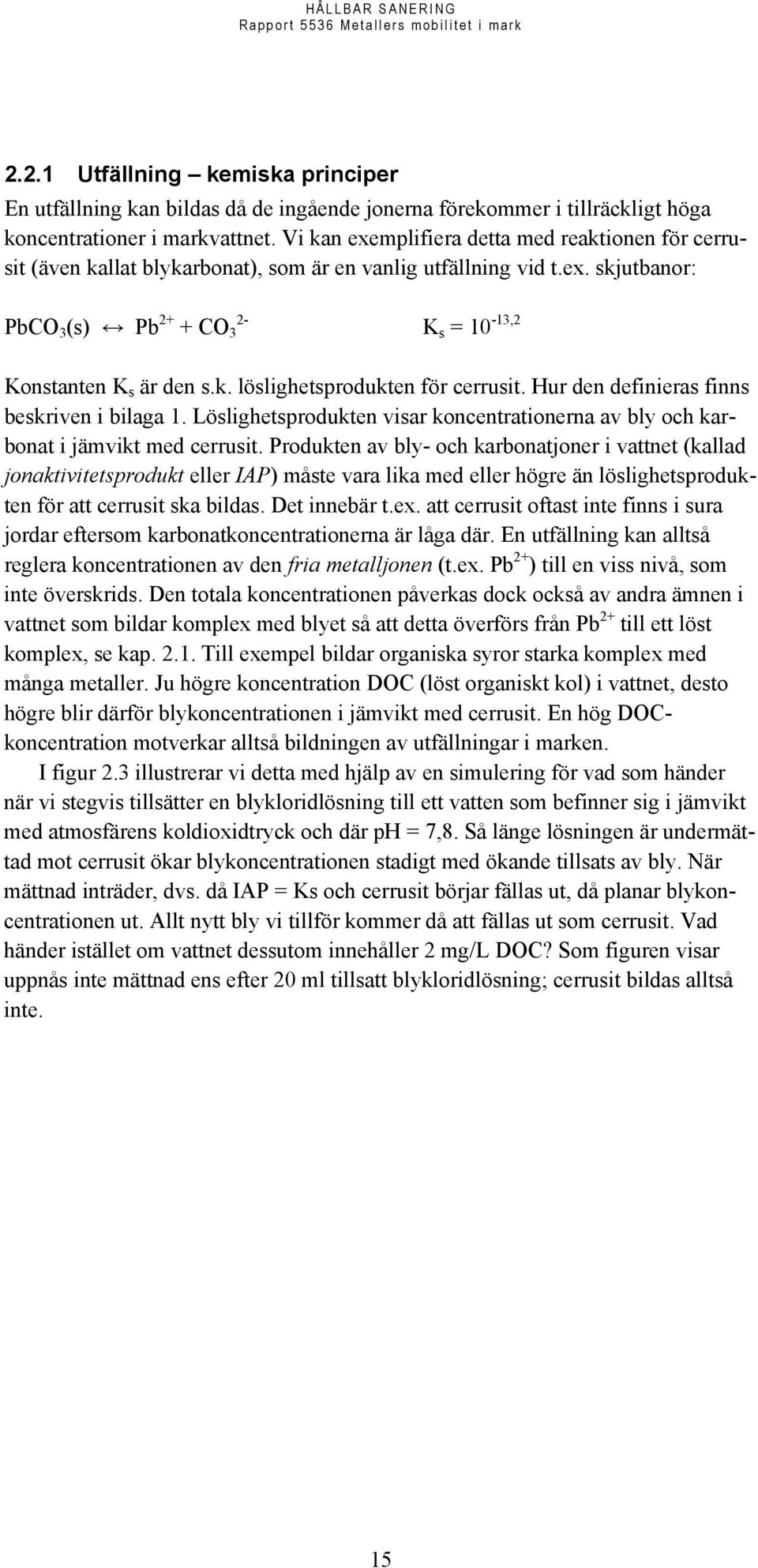 HÅLLBAR SANERING
Rapport 5536 Metallers mobilitet i mark

2.2.1 Utfällning – kemiska principer

En utfällning kan bildas då de ingående jonerna förekommer i tillräckligt höga koncentrationer i markvattnet. Vi kan exemplifiera detta med reaktionen för cerrusit (även kallat blykarbonat), som är en vanlig utfällning vid t.ex. skjutbanor:

$PbCO_3(s) \leftrightarrow Pb^{2+} + CO_3^{2-}$ $K_s = 10^{-13,2}$

Konstanten $K_s$ är den s.k. löslighetsprodukten för cerrusit. Hur den definieras finns beskriven i bilaga 1. Löslighetsprodukten visar koncentrationerna av bly och karbonat i jämvikt med cerrusit. Produkten av bly- och karbonatjoner i vattnet (kallad jonaktivitetsprodukt eller IAP) måste vara lika med eller högre än löslighetsprodukten för att cerrusit ska bildas. Det innebär t.ex. att cerrusit oftast inte finns i sura jordar eftersom karbonatkoncentrationerna är låga där. En utfällning kan alltså reglera koncentrationen av den fria metalljonen (t.ex. $Pb^{2+}$) till en viss nivå, som inte överskrids. Den totala koncentrationen påverkas dock också av andra ämnen i vattnet som bildar komplex med blyet så att detta överförs från $Pb^{2+}$ till ett löst komplex, se kap. 2.1. Till exempel bildar organiska syror starka komplex med många metaller. Ju högre koncentration DOC (löst organiskt kol) i vattnet, desto högre blir därför blykoncentrationen i jämvikt med cerrusit. En hög DOC-koncentration motverkar alltså bildningen av utfällningar i marken.

I figur 2.3 illustrerar vi detta med hjälp av en simulering för vad som händer när vi stegvis tillsätter en blykloridlösning till ett vatten som befinner sig i jämvikt med atmosfärens koldioxidtryck och där pH = 7,8. Så länge lösningen är undermättad mot cerrusit ökar blykoncentrationen stadigt med ökande tillsats av bly. När mättnad inträder, dvs. då IAP = Ks och cerrusit börjar fällas ut, då planar blykoncentrationen ut. Allt nytt bly vi tillför kommer då att fällas ut som cerrusit. Vad händer istället om vattnet dessutom innehåller 2 mg/L DOC? Som figuren visar uppnås inte mättnad ens efter 20 ml tillsatt blykloridlösning; cerrusit bildas alltså inte.

15